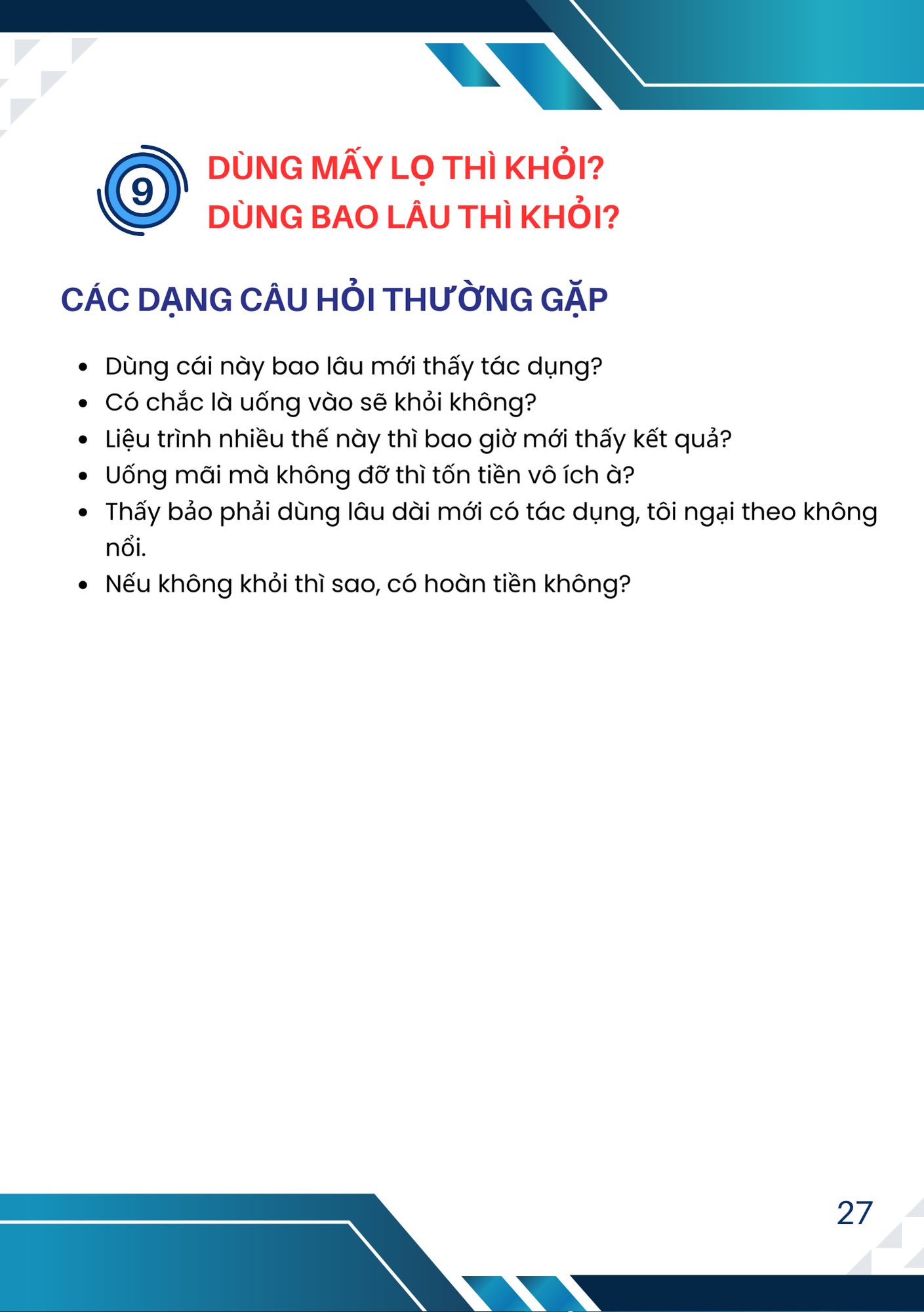 9

DÙNG MẤY LỌ THÌ KHỎI?
DÙNG BAO LÂU THÌ KHỎI?

CÁC DẠNG CÂU HỎI THƯỜNG GẶP

• Dùng cái này bao lâu mới thấy tác dụng?
• Có chắc là uống vào sẽ khỏi không?
• Liệu trình nhiều thế này thì bao giờ mới thấy kết quả?
• Uống mãi mà không đỡ thì tốn tiền vô ích à?
• Thấy bảo phải dùng lâu dài mới có tác dụng, tôi ngại theo không nổi.
• Nếu không khỏi thì sao, có hoàn tiền không?

27